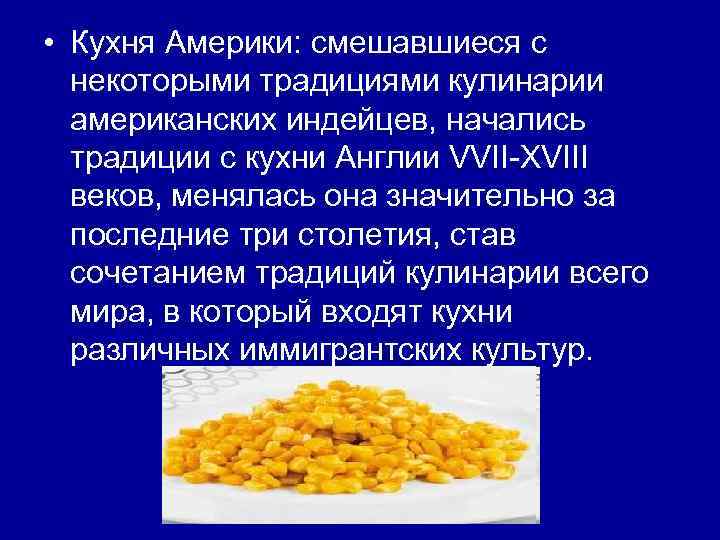 • Кухня Америки: смешавшиеся с некоторыми традициями кулинарии американских индейцев, начались традиции с кухни Англии VVII-XVIII веков, менялась она значительно за последние три столетия, став сочетанием традиций кулинарии всего мира, в который входят кухни различных иммигрантских культур.